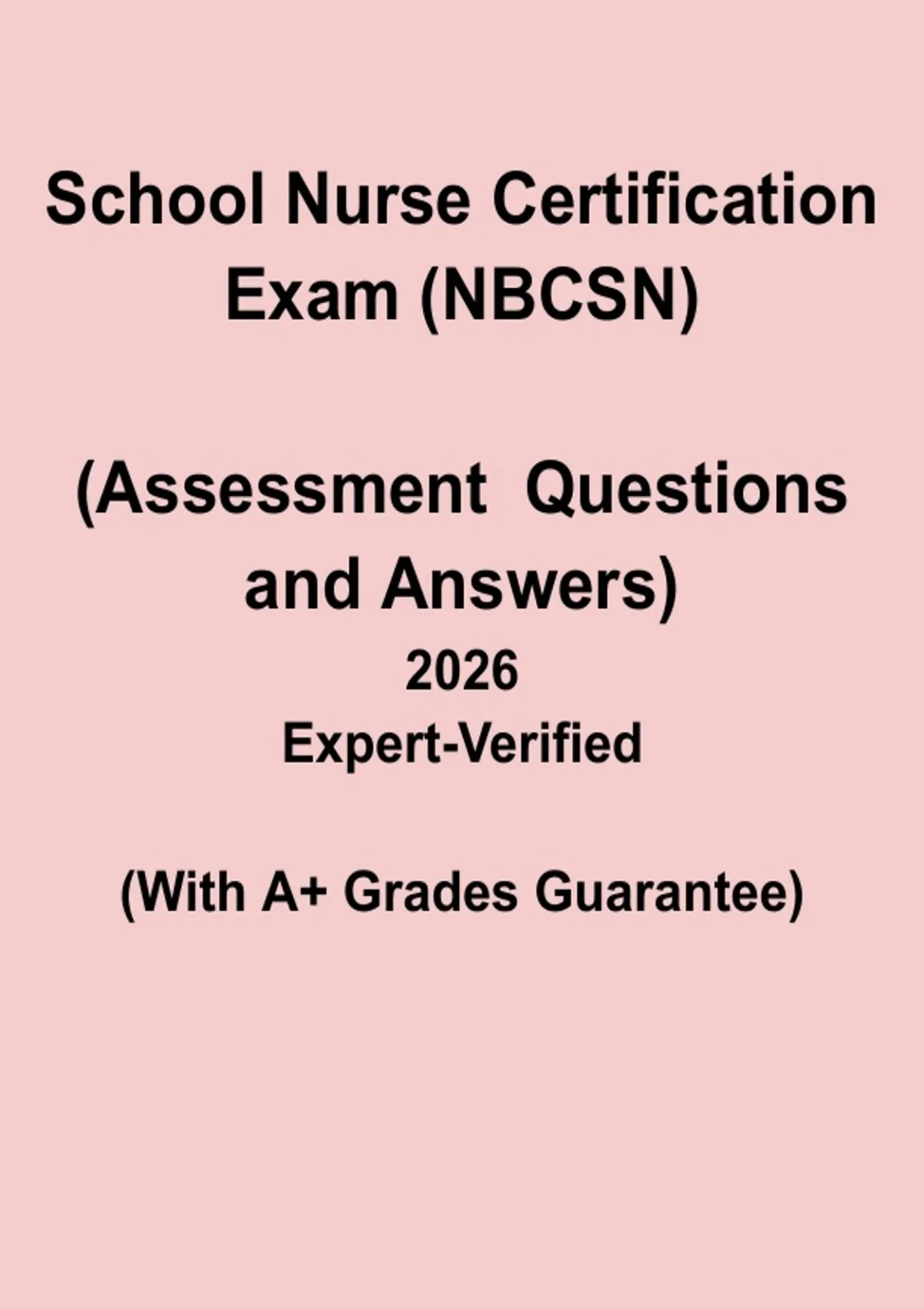 School Nurse Certification Exam (NBCSN)

(Assessment Questions and Answers)
2026
Expert-Verified

(With A+ Grades Guarantee)